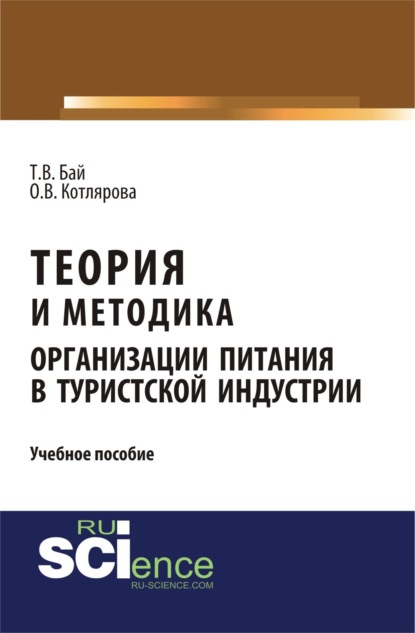 Т.В. Бай
О.В. Котлярова

ТЕОРИЯ
И МЕТОДИКА
ОРГАНИЗАЦИИ ПИТАНИЯ
В ТУРИСТСКОЙ ИНДУСТРИИ

Учебное пособие

RU
SCIence
RU-SCIENCE.COM